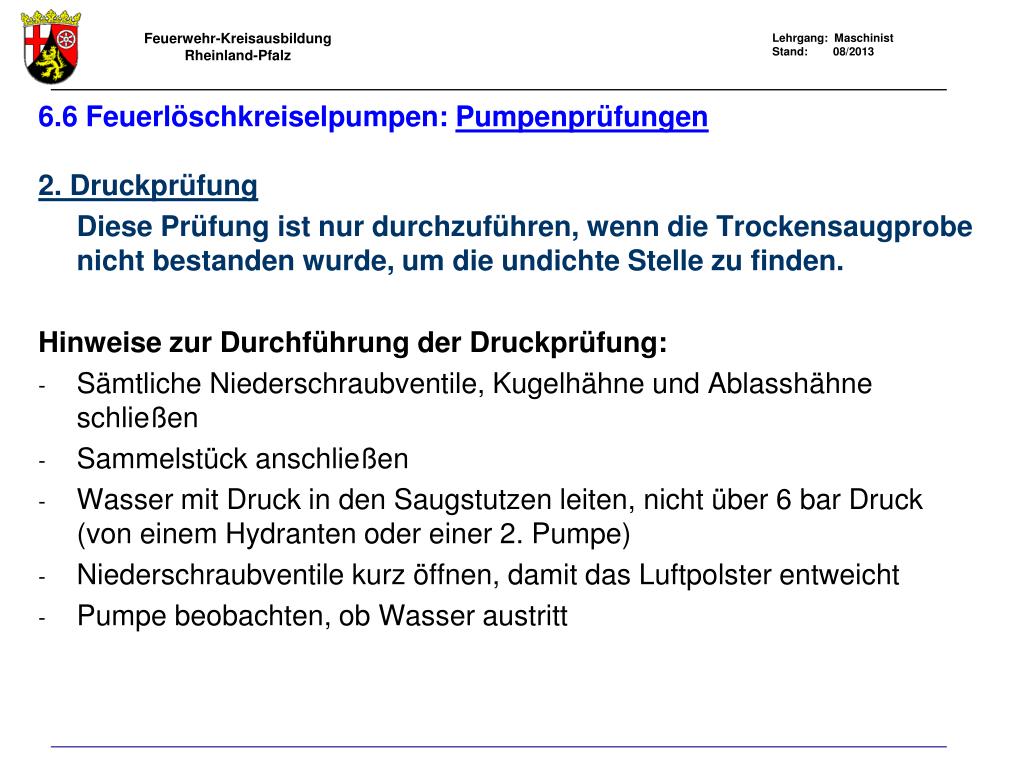 Feuerwehr-Kreisausbildung
Rheinland-Pfalz

Lehrgang: Maschinist
Stand: 08/2013

6.6 Feuerlöschkreiselpumpen: Pumpenprüfungen

2. Druckprüfung

Diese Prüfung ist nur durchzuführen, wenn die Trockensaugprobe nicht bestanden wurde, um die undichte Stelle zu finden.

Hinweise zur Durchführung der Druckprüfung:

- Sämtliche Niederschraubventile, Kugelhähne und Ablasshähne schließen
- Sammelstück anschließen
- Wasser mit Druck in den Saugstutzen leiten, nicht über 6 bar Druck (von einem Hydranten oder einer 2. Pumpe)
- Niederschraubventile kurz öffnen, damit das Luftpolster entweicht
- Pumpe beobachten, ob Wasser austritt